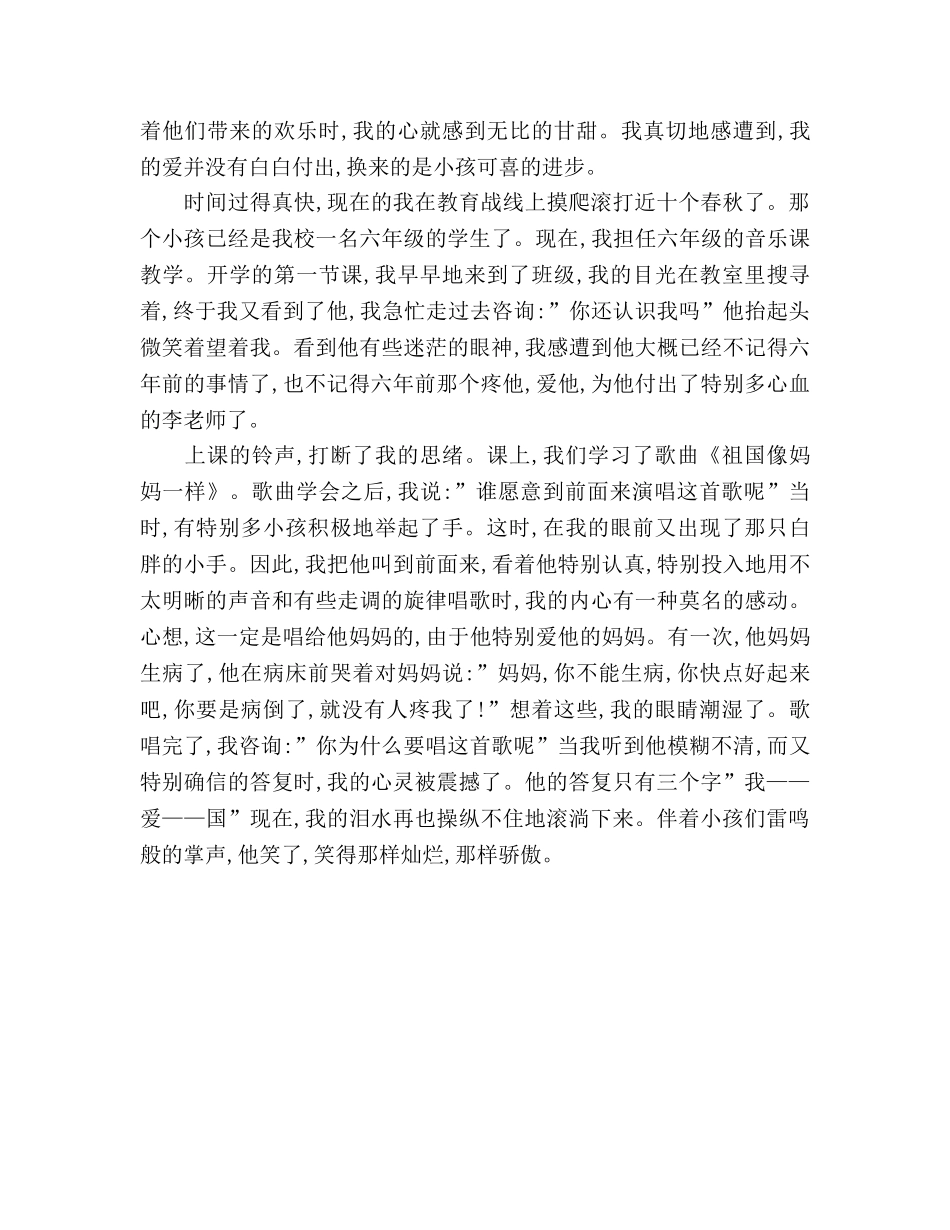 着他们带来的欢乐时,我的心就感到无比的甘甜。我真切地感遭到,我的爱并没有白白付出,换来的是小孩可喜的进步。

时间过得真快,现在的我在教育战线上摸爬滚打近十个春秋了。那个小孩已经是我校一名六年级的学生了。现在,我担任六年级的音乐课教学。开学的第一节课,我早早地来到了班级,我的目光在教室里搜寻着,终于我又看到了他,我急忙走过去咨询:”你还认识我吗”他抬起头微笑着望着我。看到他有些迷茫的眼神,我感遭到他大概已经不记得六年前的事情了,也不记得六年前那个疼他,爱他,为他付出了特别多心血的李老师了。

上课的铃声,打断了我的思绪。课上,我们学习了歌曲《祖国像妈妈一样》。歌曲学会之后,我说:”谁愿意到前面来演唱这首歌呢”当时,有特别多小孩积极地举起了手。这时,在我的眼前又出现了那只白胖的小手。因此,我把他叫到前面来,看着他特别认真,特别投入地用不太明晰的声音和有些走调的旋律唱歌时,我的内心有一种莫名的感动。心想,这一定是唱给他妈妈的,由于他特别爱他的妈妈。有一次,他妈妈生病了,他在病床前哭着对妈妈说:”妈妈,你不能生病,你快点好起来吧,你要是病倒了,就没有人疼我了!”想着这些,我的眼睛潮湿了。歌唱完了,我咨询:”你为什么要唱这首歌呢”当我听到他模糊不清,而又特别确信的答复时,我的心灵被震撼了。他的答复只有三个字”我——爱——国”现在,我的泪水再也操纵不住地滚淌下来。伴着小孩们雷鸣般的掌声,他笑了,笑得那样灿烂,那样骄傲。